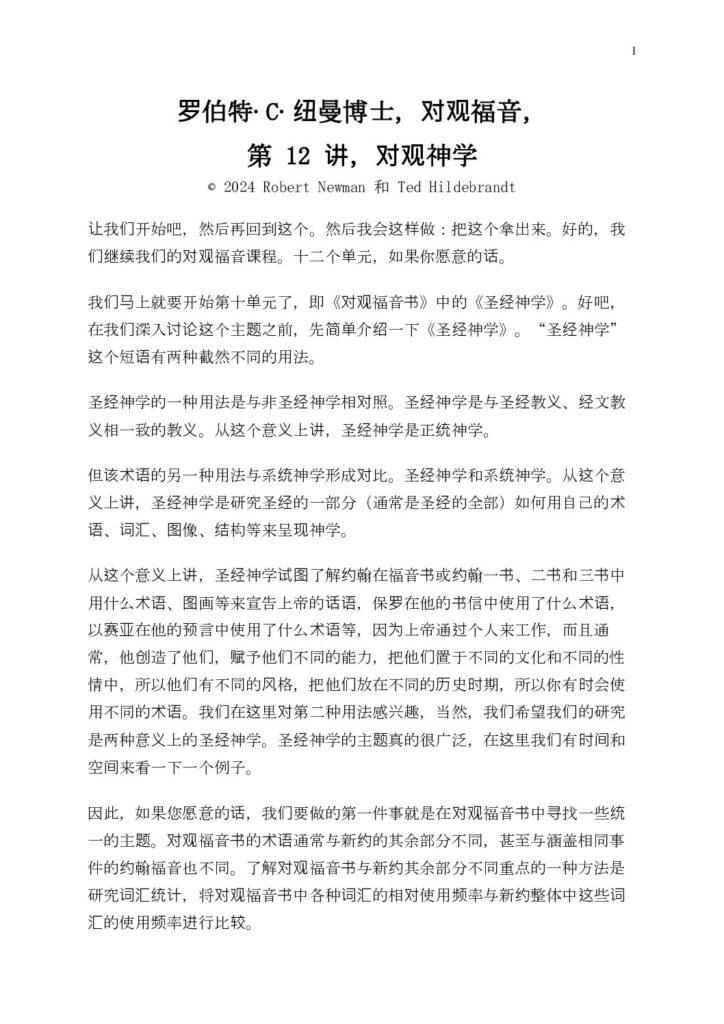 1

罗伯特·C·纽曼博士，对观福音，

第 12 讲，对观神学

© 2024 Robert Newman 和 Ted Hildebrandt

让我们开始吧，然后再回到这个。然后我会这样做：把这个拿出来。好的，我们继续我们的对观福音课程。十二个单元，如果你愿意的话。

我们马上就要开始第十单元了，即《对观福音书》中的《圣经神学》。好吧，在我们深入讨论这个主题之前，先简单介绍一下《圣经神学》。“圣经神学”这个短语有两种截然不同的用法。

圣经神学的一种用法是与非圣经神学相对照。圣经神学是与圣经教义、经文教义相一致的教义。从这个意义上讲，圣经神学是正统神学。

但该术语的另一种用法与系统神学形成对比。圣经神学和系统神学。从这个意义上讲，圣经神学是研究圣经的一部分（通常是圣经的全部）如何用自己的术语、词汇、图像、结构等来呈现神学。

从这个意义上讲，圣经神学试图了解约翰在福音书或约翰一书、二书和三书中用什么术语、图画等来宣告上帝的话语，保罗在他的书信中使用了什么术语，以赛亚在他的预言中使用了什么术语等，因为上帝通过个人来工作，而且通常，他创造了他们，赋予他们不同的能力，把他们置于不同的文化和不同的性情中，所以他们有不同的风格，把他们放在不同的历史时期，所以你有时会使用不同的术语。我们在这里对第二种用法感兴趣，当然，我们希望我们的研究是两种意义上的圣经神学。圣经神学的主题真的很广泛，在这里我们有时间和空间来看一下一个例子。

因此，如果您愿意的话，我们要做的第一件事就是在对观福音书中寻找一些统一的主题。对观福音书的术语通常与新约的其余部分不同，甚至与涵盖相同事件的约翰福音也不同。了解对观福音书与新约其余部分不同重点的一种方法是研究词汇统计，将对观福音书中各种词汇的相对使用频率与新约整体中这些词汇的使用频率进行比较。